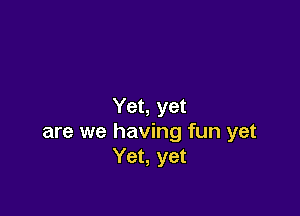 Yet, yet
are we having fun yet
Yet, yet